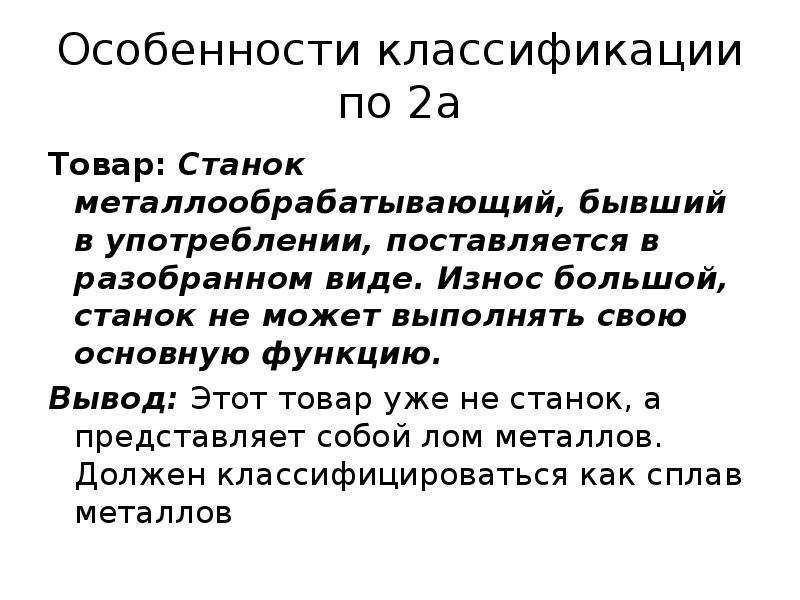 Особенности классификации по 2а

Товар: Станок металлообрабатывающий, бывший в употреблении, поставляется в разобранном виде. Износ большой, станок не может выполнять свою основную функцию.

Вывод: Этот товар уже не станок, а представляет собой лом металлов. Должен классифицироваться как сплав металлов